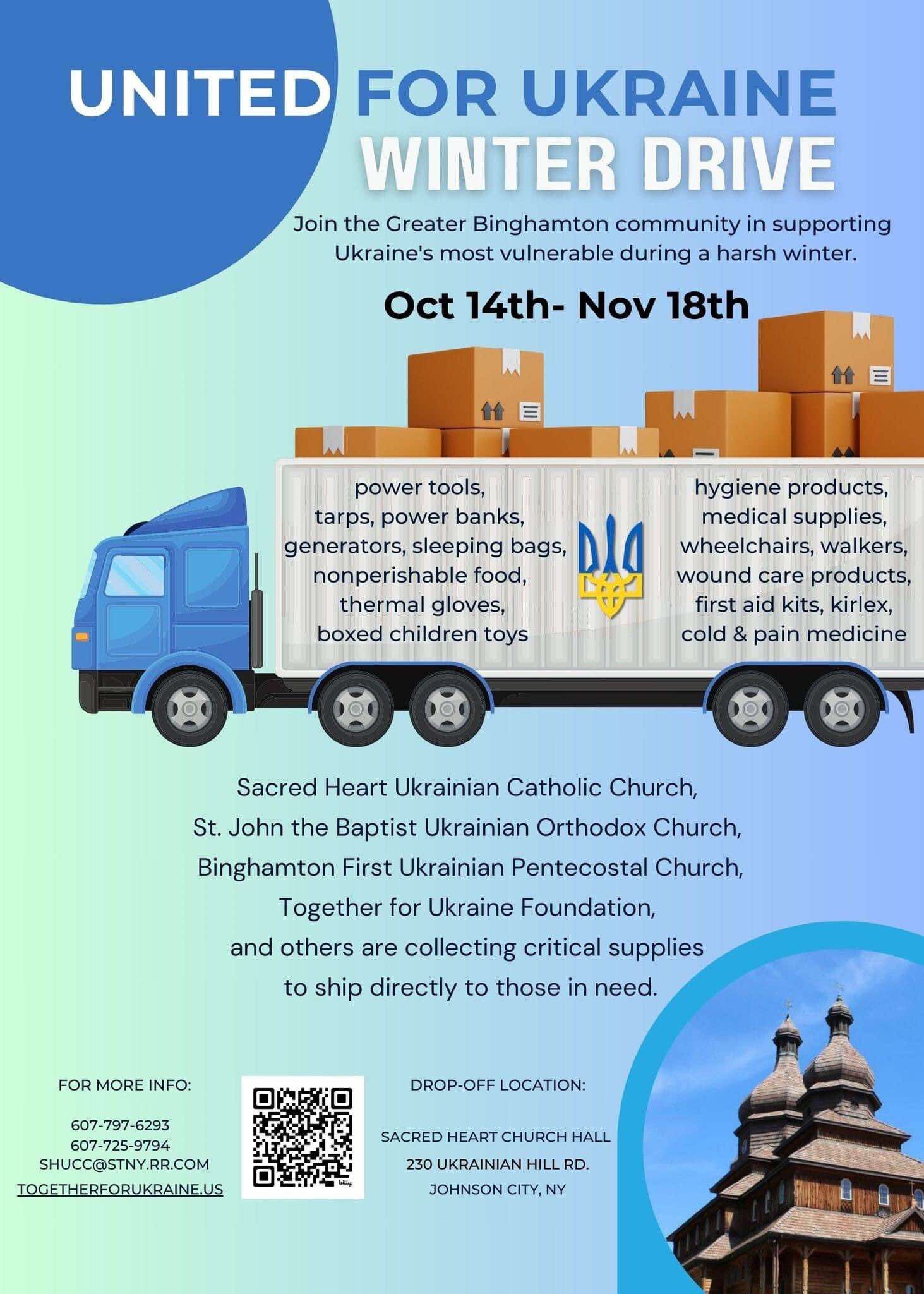 UNITED FOR UKRAINE
WINTER DRIVE

Join the Greater Binghamton community in supporting Ukraine's most vulnerable during a harsh winter.

Oct 14th- Nov 18th

power tools,
tarps, power banks,
generators, sleeping bags,
nonperishable food,
thermal gloves,
boxed children toys

hygiene products,
medical supplies,
wheelchairs, walkers,
wound care products,
first aid kits, kirlex,
cold & pain medicine

Sacred Heart Ukrainian Catholic Church,
St. John the Baptist Ukrainian Orthodox Church,
Binghamton First Ukrainian Pentecostal Church,
Together for Ukraine Foundation,
and others are collecting critical supplies
to ship directly to those in need.

FOR MORE INFO:

607-797-6293
607-725-9794
SHUCC@STNY.RR.COM
TOGETHERFORUKRAINE.US

bitly

DROP-OFF LOCATION:

SACRED HEART CHURCH HALL
230 UKRAINIAN HILL RD.
JOHNSON CITY, NY